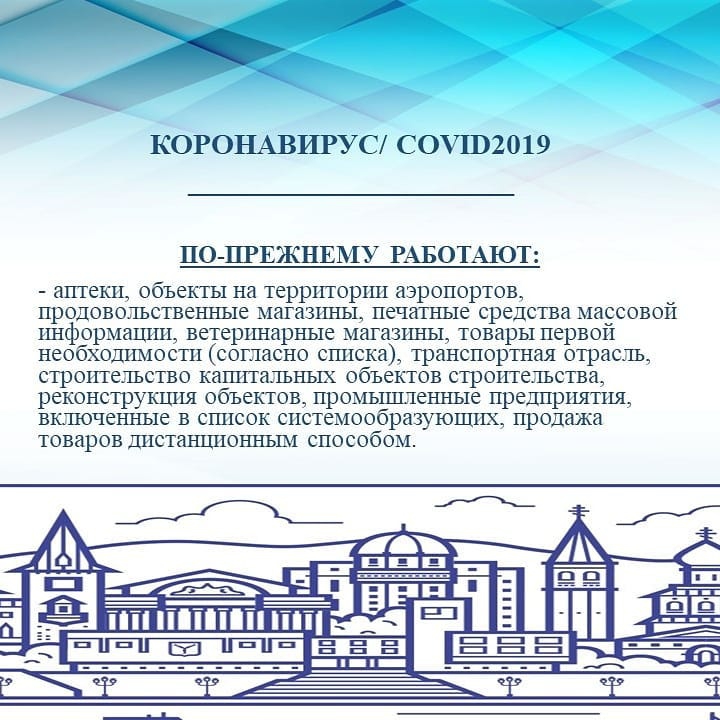 КОРОНАВИРУС/ COVID2019

ПО-ПРЕЖНЕМУ РАБОТАЮТ:

- аптеки, объекты на территории аэропортов, продовольственные магазины, печатные средства массовой информации, ветеринарные магазины, товары первой необходимости (согласно списка), транспортная отрасль, строительство капитальных объектов строительства, реконструкция объектов, промышленные предприятия, включенные в список системообразующих, продажа товаров дистанционным способом.